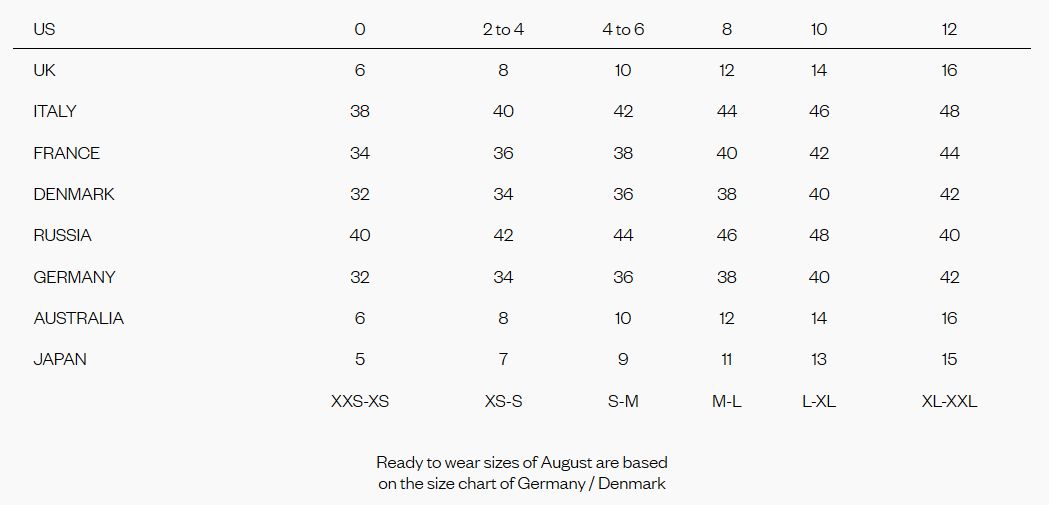 | US | 0 | 2 to 4 | 4 to 6 | 8 | 10 | 12 |
|---|---|---|---|---|---|---|
| UK | 6 | 8 | 10 | 12 | 14 | 16 |
| ITALY | 38 | 40 | 42 | 44 | 46 | 48 |
| FRANCE | 34 | 36 | 38 | 40 | 42 | 44 |
| DENMARK | 32 | 34 | 36 | 38 | 40 | 42 |
| RUSSIA | 40 | 42 | 44 | 46 | 48 | 40 |
| GERMANY | 32 | 34 | 36 | 38 | 40 | 42 |
| AUSTRALIA | 6 | 8 | 10 | 12 | 14 | 16 |
| JAPAN | 5 | 7 | 9 | 11 | 13 | 15 |
| | XXS-XS | XS-S | S-M | M-L | L-XL | XL-XXL |

Ready to wear sizes of August are based on the size chart of Germany / Denmark